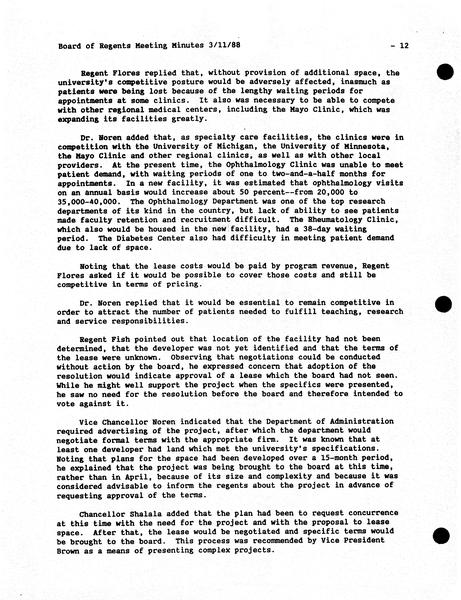 Board of Regents Meeting Minutes 3/11/88 - 12

Regent Flores replied that, without provision of additional space, the university's competitive posture would be adversely affected, inasmuch as patients were being lost because of the lengthy waiting periods for appointments at some clinics. It also was necessary to be able to compete with other regional medical centers, including the Mayo Clinic, which was expanding its facilities greatly.

Dr. Noren added that, as specialty care facilities, the clinics were in competition with the University of Michigan, the University of Minnesota, the Mayo Clinic and other regional clinics, as well as with other local providers. At the present time, the Ophthalmology Clinic was unable to meet patient demand, with waiting periods of one to two-and-a-half months for appointments. In a new facility, it was estimated that ophthalmology visits on an annual basis would increase about 50 percent--from 20,000 to 35,000-40,000. The Ophthalmology Department was one of the top research departments of its kind in the country, but lack of ability to see patients made faculty retention and recruitment difficult. The Rheumatology Clinic, which also would be housed in the new facility, had a 38-day waiting period. The Diabetes Center also had difficulty in meeting patient demand due to lack of space.

Noting that the lease costs would be paid by program revenue, Regent Flores asked if it would be possible to cover those costs and still be competitive in terms of pricing.

Dr. Noren replied that it would be essential to remain competitive in order to attract the number of patients needed to fulfill teaching, research and service responsibilities.

Regent Fish pointed out that location of the facility had not been determined, that the developer was not yet identified and that the terms of the lease were unknown. Observing that negotiations could be conducted without action by the board, he expressed concern that adoption of the resolution would indicate approval of a lease which the board had not seen. While he might well support the project when the specifics were presented, he saw no need for the resolution before the board and therefore intended to vote against it.

Vice Chancellor Noren indicated that the Department of Administration required advertising of the project, after which the department would negotiate formal terms with the appropriate firm. It was known that at least one developer had land which met the university's specifications. Noting that plans for the space had been developed over a 15-month period, he explained that the project was being brought to the board at this time, rather than in April, because of its size and complexity and because it was considered advisable to inform the regents about the project in advance of requesting approval of the terms.

Chancellor Shalala added that the plan had been to request concurrence at this time with the need for the project and with the proposal to lease space. After that, the lease would be negotiated and specific terms would be brought to the board. This process was recommended by Vice President Brown as a means of presenting complex projects.